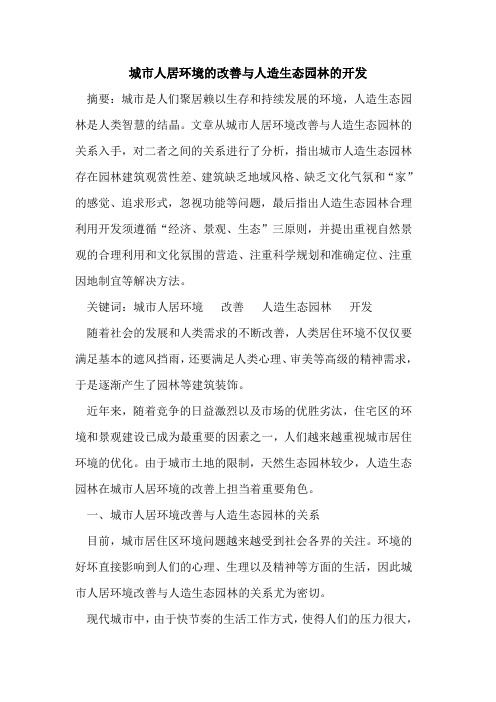 城市人居环境的改善与人造生态园林的开发

摘要：城市是人们聚居赖以生存和持续发展的环境，人造生态园林是人类智慧的结晶。文章从城市人居环境改善与人造生态园林的关系入手，对二者之间的关系进行了分析，指出城市人造生态园林存在园林建筑观赏性差、建筑缺乏地域风格、缺乏文化气氛和“家”的感觉、追求形式，忽视功能等问题，最后指出人造生态园林合理利用开发须遵循“经济、景观、生态”三原则，并提出重视自然景观的合理利用和文化氛围的营造、注重科学规划和准确定位、注重因地制宜等解决方法。

关键词：城市人居环境　改善　人造生态园林　开发

随着社会的发展和人类需求的不断改善，人类居住环境不仅仅要满足基本的遮风挡雨，还要满足人类心理、审美等高级的精神需求，于是逐渐产生了园林等建筑装饰。

近年来，随着竞争的日益激烈以及市场的优胜劣汰，住宅区的环境和景观建设已成为最重要的因素之一，人们越来越重视城市居住环境的优化。由于城市土地的限制，天然生态园林较少，人造生态园林在城市人居环境的改善上担当着重要角色。

一、城市人居环境改善与人造生态园林的关系

目前，城市居住区环境问题越来越受到社会各界的关注。环境的好坏直接影响到人们的心理、生理以及精神等方面的生活，因此城市人居环境改善与人造生态园林的关系尤为密切。

现代城市中，由于快节奏的生活工作方式，使得人们的压力很大，